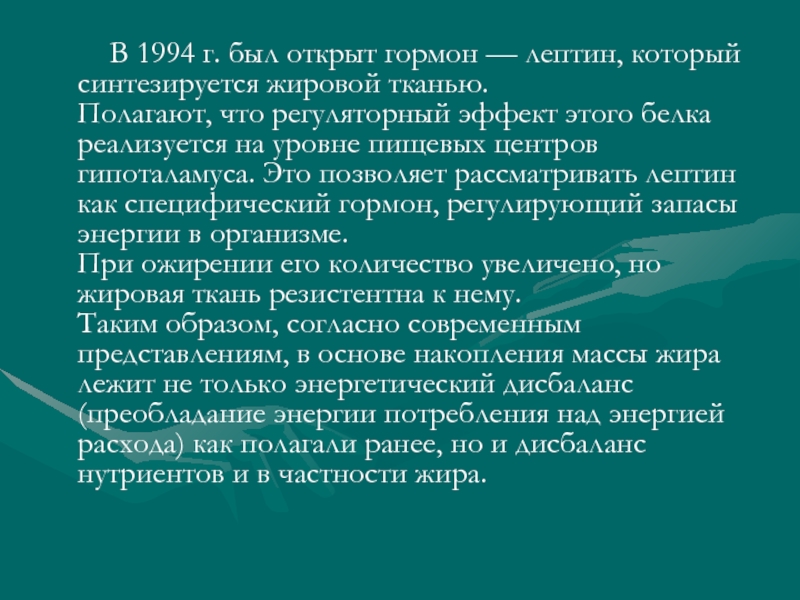 В 1994 г. был открыт гормон — лептин, который синтезируется жировой тканью.
Полагают, что регуляторный эффект этого белка реализуется на уровне пищевых центров гипоталамуса. Это позволяет рассматривать лептин как специфический гормон, регулирующий запасы энергии в организме.
При ожирении его количество увеличено, но жировая ткань резистентна к нему.
Таким образом, согласно современным представлениям, в основе накопления массы жира лежит не только энергетический дисбаланс (преобладание энергии потребления над энергией расхода) как полагали ранее, но и дисбаланс нутриентов и в частности жира.